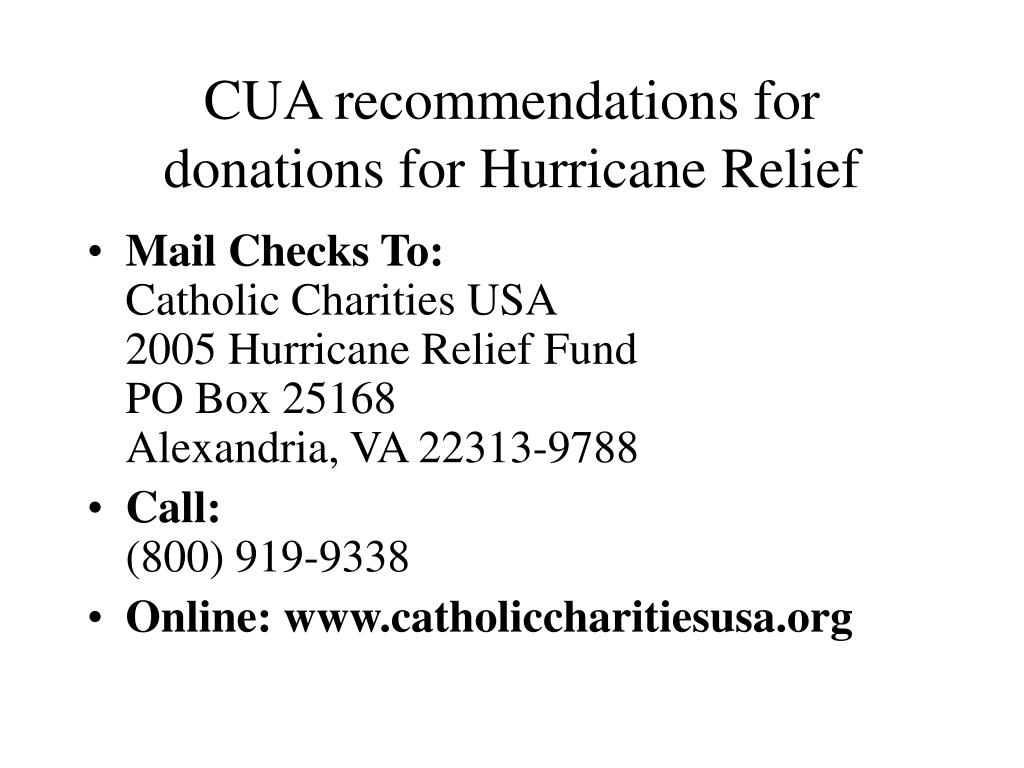 CUA recommendations for donations for Hurricane Relief

• Mail Checks To:
Catholic Charities USA
2005 Hurricane Relief Fund
PO Box 25168
Alexandria, VA 22313-9788

• Call:
(800) 919-9338

• Online: www.catholiccharitiesusa.org